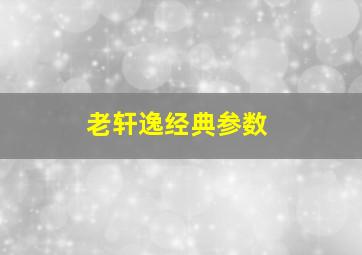 老轩逸经典参数